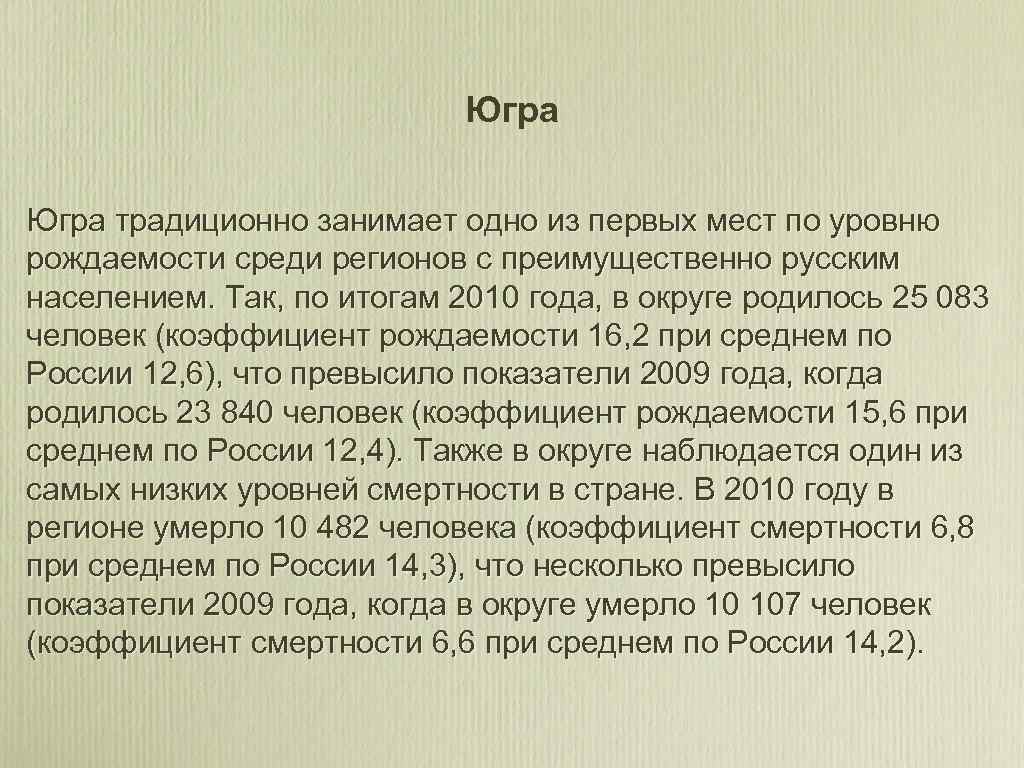 Югра

Югра традиционно занимает одно из первых мест по уровню рождаемости среди регионов с преимущественно русским населением. Так, по итогам 2010 года, в округе родилось 25 083 человек (коэффициент рождаемости 16,2 при среднем по России 12,6), что превысило показатели 2009 года, когда родилось 23 840 человек (коэффициент рождаемости 15,6 при среднем по России 12,4). Также в округе наблюдается один из самых низких уровней смертности в стране. В 2010 году в регионе умерло 10 482 человека (коэффициент смертности 6,8 при среднем по России 14,3), что несколько превысило показатели 2009 года, когда в округе умерло 10 107 человек (коэффициент смертности 6,6 при среднем по России 14,2).